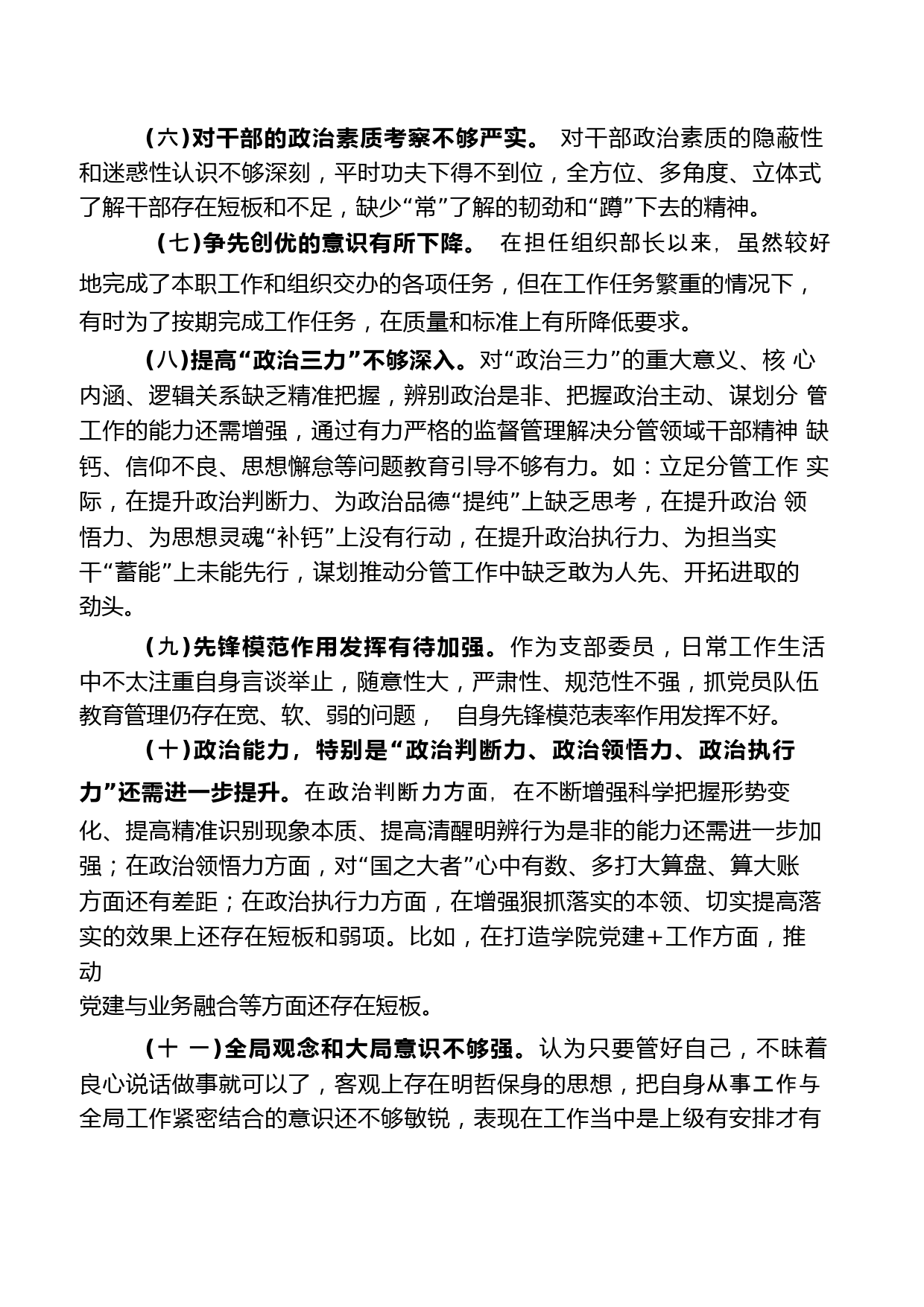 （六）对干部的政治素质考察不够严实。 对干部政治素质的隐蔽性和迷惑性认识不够深刻，平时功夫下得不到位，全方位、多角度、立体式了解干部存在短板和不足，缺少“常”了解的韧劲和“蹲”下去的精神。

（七）争先创优的意识有所下降。 在担任组织部长以来，虽然较好地完成了本职工作和组织交办的各项任务，但在工作任务繁重的情况下，有时为了按期完成工作任务，在质量和标准上有所降低要求。

（八）提高“政治三力”不够深入。对“政治三力”的重大意义、核 心内涵、逻辑关系缺乏精准把握，辨别政治是非、把握政治主动、谋划分 管工作的能力还需增强，通过有力严格的监督管理解决分管领域干部精神 缺钙、信仰不良、思想懈怠等问题教育引导不够有力。如：立足分管工作 实际，在提升政治判断力、为政治品德“提纯”上缺乏思考，在提升政治 领悟力、为思想灵魂“补钙”上没有行动，在提升政治执行力、为担当实干“蓄能”上未能先行，谋划推动分管工作中缺乏敢为人先、开拓进取的劲头。

（九）先锋模范作用发挥有待加强。作为支部委员，日常工作生活中不太注重自身言谈举止，随意性大，严肃性、规范性不强，抓党员队伍教育管理仍存在宽、软、弱的问题， 自身先锋模范表率作用发挥不好。

（十）政治能力，特别是“政治判断力、政治领悟力、政治执行力”还需进一步提升。在政治判断力方面，在不断增强科学把握形势变化、提高精准识别现象本质、提高清醒明辨行为是非的能力还需进一步加强；在政治领悟力方面，对“国之大者”心中有数、多打大算盘、算大账方面还有差距；在政治执行力方面，在增强狠抓落实的本领、切实提高落实的效果上还存在短板和弱项。比如，在打造学院党建+工作方面，推动
党建与业务融合等方面还存在短板。

（十 一）全局观念和大局意识不够强。认为只要管好自己，不昧着良心说话做事就可以了，客观上存在明哲保身的思想，把自身从事工作与全局工作紧密结合的意识还不够敏锐，表现在工作当中是上级有安排才有